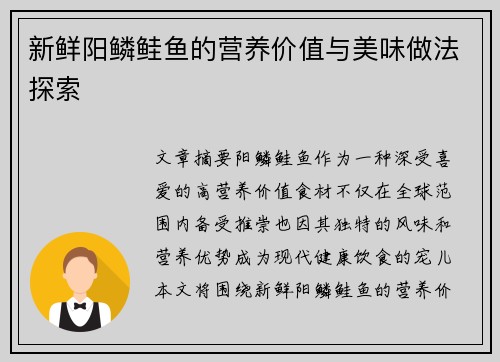 新鲜阳鳞鲑鱼的营养价值与美味做法探索

文章摘要阳鳞鲑鱼作为一种深受喜爱的高营养价值食材不仅在全球范围内备受推崇也因其独特的风味和营养优势成为现代健康饮食的宠儿本文将围绕新鲜阳鳞鲑鱼的营养价